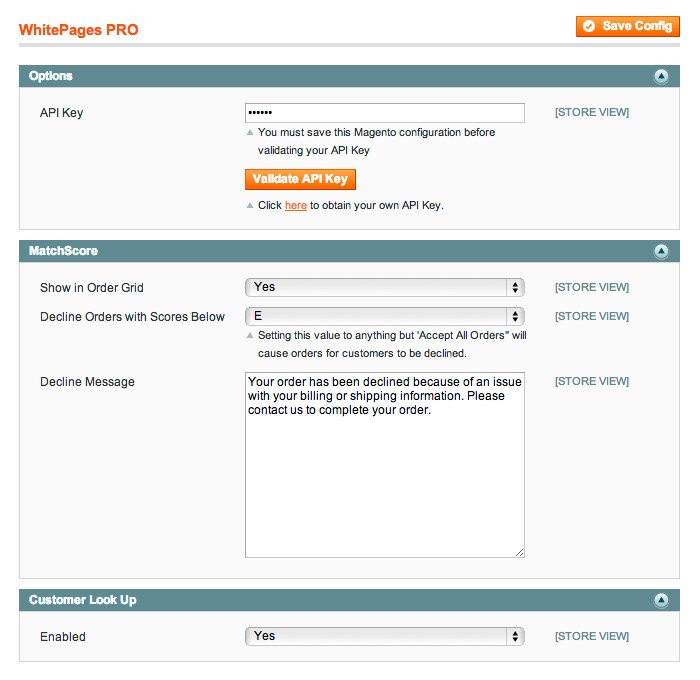 WhitePages PRO

Save Config

Options

API Key

••••••

[STORE VIEW]

You must save this Magento configuration before validating your API Key

Validate API Key

Click here to obtain your own API Key.

MatchScore

Show in Order Grid

Yes

[STORE VIEW]

Decline Orders with Scores Below

E

[STORE VIEW]

Setting this value to anything but 'Accept All Orders" will cause orders for customers to be declined.

Decline Message

Your order has been declined because of an issue with your billing or shipping information. Please contact us to complete your order.

[STORE VIEW]

Customer Look Up

Enabled

Yes

[STORE VIEW]